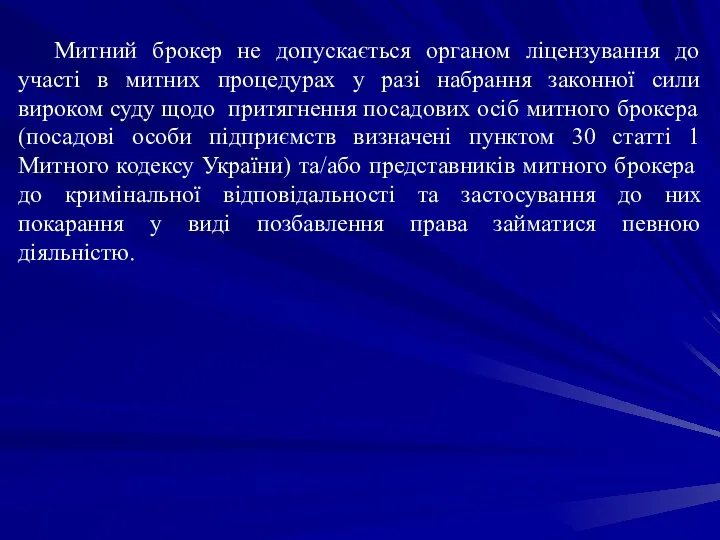 Митний брокер не допускається органом ліцензування до участі в митних процедурах у разі набрання законної сили вироком суду щодо притягнення посадових осіб митного брокера (посадові особи підприємств визначені пунктом 30 статті 1 Митного кодексу України) та/або представників митного брокера до кримінальної відповідальності та застосування до них покарання у виді позбавлення права займатися певною діяльністю.